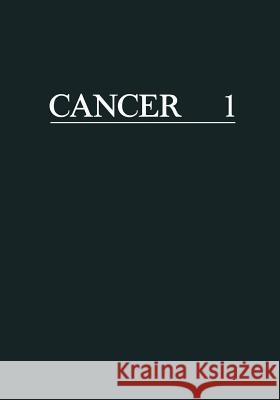 CANCER 1

Kraina Książek